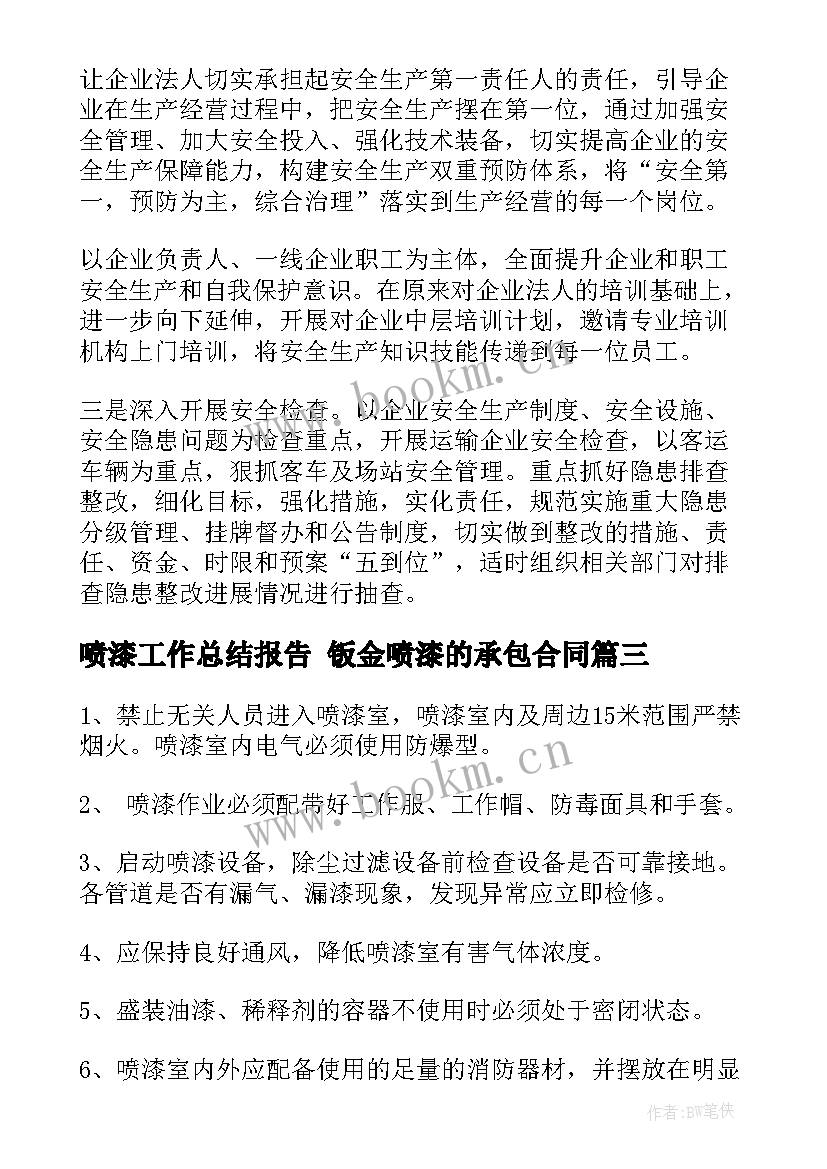 让企业法人切实承担起安全生产第一责任人的责任，引导企业在生产经营过程中，把安全生产摆在第一位，通过加强安全管理、加大安全投入、强化技术装备，切实提高企业的安全生产保障能力，构建安全生产双重预防体系，将“安全第一，预防为主，综合治理”落实到生产经营的每一个岗位。

以企业负责人、一线企业职工为主体，全面提升企业和职工安全生产和自我保护意识。在原来对企业法人的培训基础上，进一步向下延伸，开展对企业中层培训计划，邀请专业培训机构上门培训，将安全生产知识技能传递到每一位员工。

三是深入开展安全检查。以企业安全生产制度、安全设施、安全隐患问题为检查重点，开展运输企业安全检查，以客运车辆为重点，狠抓客车及场站安全管理。重点抓好隐患排查整改，细化目标，强化措施，实化责任，规范实施重大隐患分级管理、挂牌督办和公告制度，切实做到整改的措施、责任、资金、时限和预案“五到位”，适时组织相关部门对排查隐患整改进展情况进行抽查。

喷漆工作总结报告 钣金喷漆的承包合同篇三

1、禁止无关人员进入喷漆室，喷漆室内及周边15米范围严禁烟火。喷漆室内电气必须使用防爆型。

2、 喷漆作业必须配带好工作服、工作帽、防毒面具和手套。

3、启动喷漆设备，除尘过滤设备前检查设备是否可靠接地。各管道是否有漏气、漏漆现象，发现异常应立即检修。

4、应保持良好通风，降低喷漆室有害气体浓度。

5、盛装油漆、稀释剂的容器不使用时必须处于密闭状态。

6、喷漆室内外应配备使用的足量的消防器材，并摆放在明显

www.bookm.cn

www.bookm.cn

作者:BW笔侠